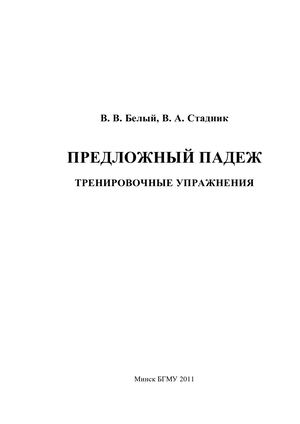 В. В. Белый, В. А. Стадник

ПРЕДЛОЖНЫЙ ПАДЕЖ

ТРЕНИРОВОЧНЫЕ УПРАЖНЕНИЯ

Минск БГМУ 2011